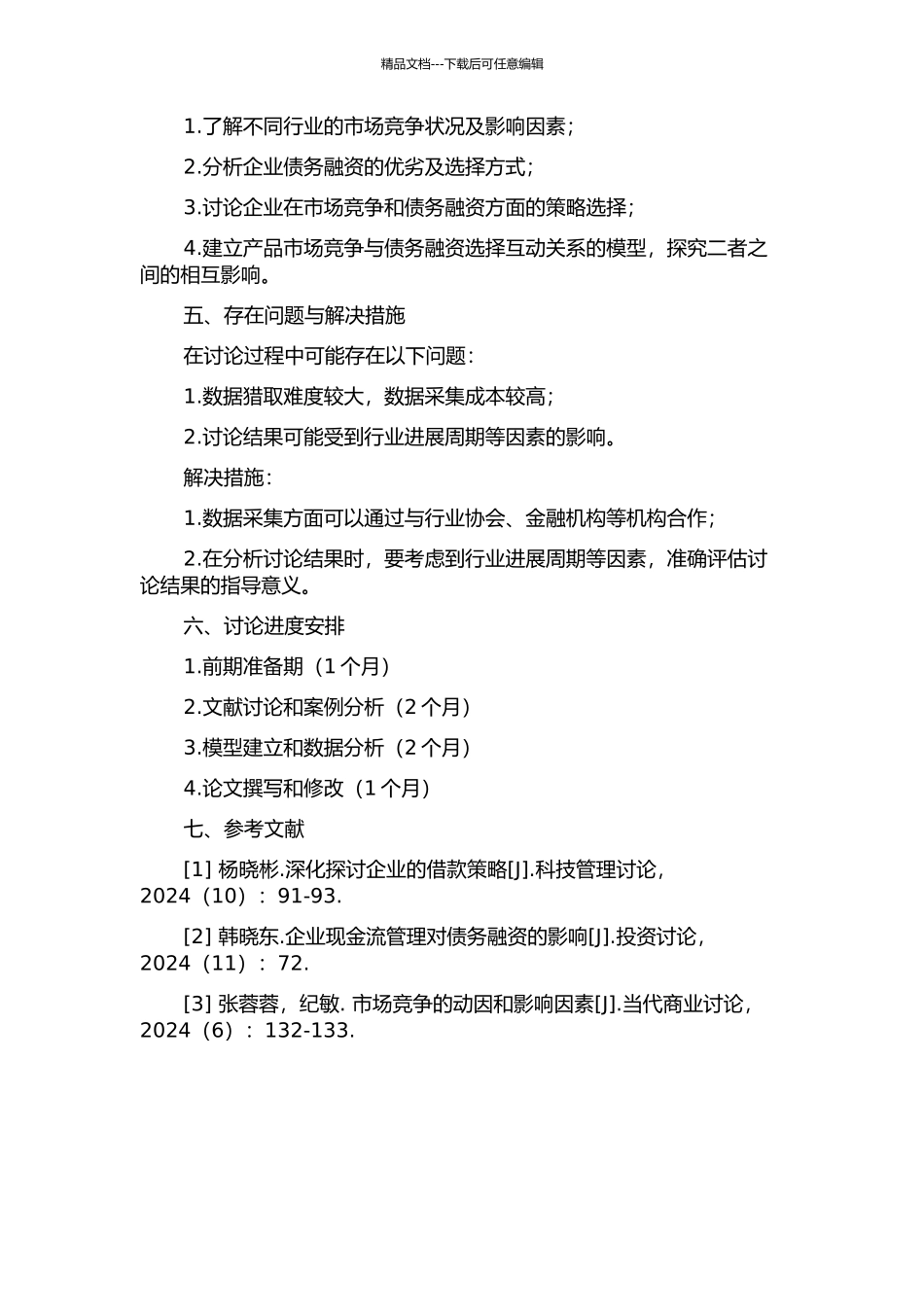 精品文档---下载后可任意编辑

1.了解不同行业的市场竞争状况及影响因素；

2.分析企业债务融资的优劣及选择方式；

3.讨论企业在市场竞争和债务融资方面的策略选择；

4.建立产品市场竞争与债务融资选择互动关系的模型，探究二者之间的相互影响。

五、存在问题与解决措施

在讨论过程中可能存在以下问题：

1.数据猎取难度较大，数据采集成本较高；

2.讨论结果可能受到行业进展周期等因素的影响。

解决措施：

1.数据采集方面可以通过与行业协会、金融机构等机构合作；

2.在分析讨论结果时，要考虑到行业进展周期等因素，准确评估讨论结果的指导意义。

六、讨论进度安排

1.前期准备期（1 个月）

2.文献讨论和案例分析（2 个月）

3.模型建立和数据分析（2 个月）

4.论文撰写和修改（1 个月）

七、参考文献

[1] 杨晓彬.深化探讨企业的借款策略[J].科技管理讨论，2024（10）：91-93.

[2] 韩晓东.企业现金流管理对债务融资的影响[J].投资讨论，2024（11）：72.

[3] 张蓉蓉，纪敏. 市场竞争的动因和影响因素[J].当代商业讨论，2024（6）：132-133.